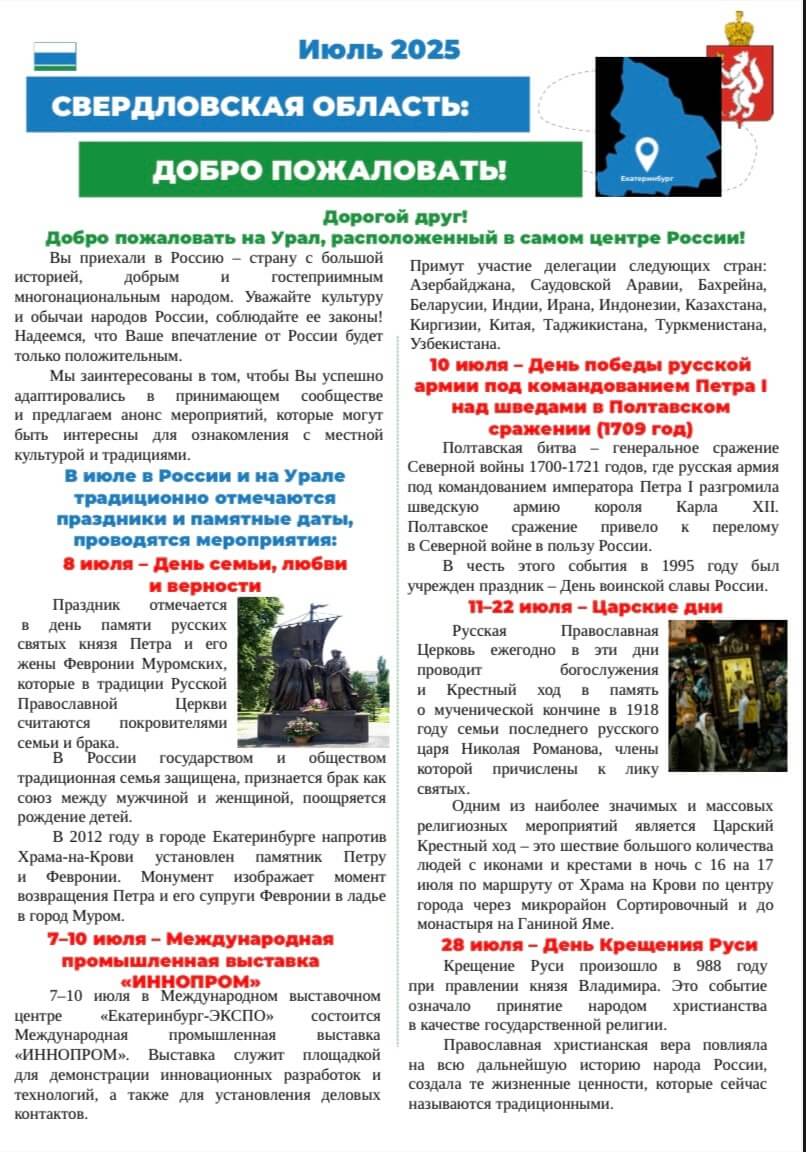 Июль 2025

СВЕРДЛОВСКАЯ ОБЛАСТЬ:

ДОБРО ПОЖАЛОВАТЬ!

Екатеринбург

Дорогой друг!
Добро пожаловать на Урал, расположенный в самом центре России!

Вы приехали в Россию – страну с большой историей, добрым и гостеприимным многонациональным народом. Уважайте культуру и обычаи народов России, соблюдайте ее законы! Надеемся, что Ваше впечатление от России будет только положительным.

Мы заинтересованы в том, чтобы Вы успешно адаптировались в принимающем сообществе и предлагаем анонс мероприятий, которые могут быть интересны для ознакомления с местной культурой и традициями.

В июле в России и на Урале традиционно отмечаются праздники и памятные даты, проводятся мероприятия:

8 июля – День семьи, любви и верности

Праздник отмечается в день памяти русских святых князя Петра и его жены Февронии Муромских, которые в традиции Русской Православной Церкви считаются покровителями семьи и брака.

В России государством и обществом традиционная семья защищена, признается брак как союз между мужчиной и женщиной, поощряется рождение детей.

В 2012 году в городе Екатеринбурге напротив Храма-на-Крови установлен памятник Петру и Февронии. Монумент изображает момент возвращения Петра и его супруги Февронии в ладье в город Муром.

7–10 июля – Международная промышленная выставка «ИННОПРОМ»

7–10 июля в Международном выставочном центре «Екатеринбург-ЭКСПО» состоится Международная промышленная выставка «ИННОПРОМ». Выставка служит площадкой для демонстрации инновационных разработок и технологий, а также для установления деловых контактов.

Примут участие делегации следующих стран: Азербайджана, Саудовской Аравии, Бахрейна, Беларусии, Индии, Ирана, Индонезии, Казахстана, Киргизии, Китая, Таджикистана, Туркменистана, Узбекистана.

10 июля – День победы русской армии под командованием Петра I над шведами в Полтавском сражении (1709 год)

Полтавская битва – генеральное сражение Северной войны 1700-1721 годов, где русская армия под командованием императора Петра I разгромила шведскую армию короля Карла XII. Полтавское сражение привело к перелому в Северной войне в пользу России.

В честь этого события в 1995 году был учрежден праздник – День воинской славы России.

11–22 июля – Царские дни

Русская Православная Церковь ежегодно в эти дни проводит богослужения и Крестный ход в память о мученической кончине в 1918 году семьи последнего русского царя Николая Романова, члены которой причислены к лику святых.

Одним из наиболее значимых и массовых религиозных мероприятий является Царский Крестный ход – это шествие большого количества людей с иконами и крестами в ночь с 16 на 17 июля по маршруту от Храма на Крови по центру города через микрорайон Сортировочный и до монастыря на Ганиной Яме.

28 июля – День Крещения Руси

Крещение Руси произошло в 988 году при правлении князя Владимира. Это событие означало принятие народом христианства в качестве государственной религии.

Православная христианская вера повлияла на всю дальнейшую историю народа России, создала те жизненные ценности, которые сейчас называются традиционными.